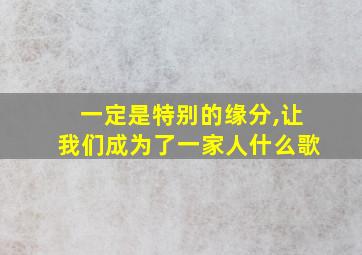 一定是特别的缘分,让我们成为了一家人什么歌